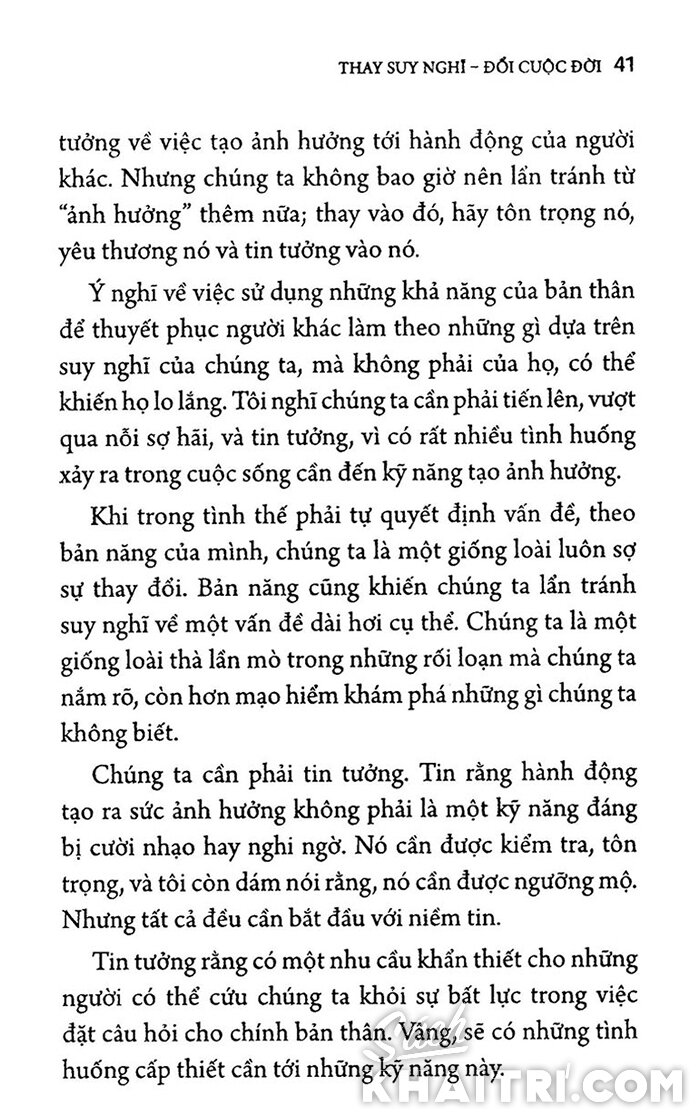 THAY SUY NGHĨ – ĐỔI CUỘC ĐỜI 41

tưởng về việc tạo ảnh hưởng tới hành động của người khác. Nhưng chúng ta không bao giờ nên lẩn tránh từ "ảnh hưởng" thêm nữa; thay vào đó, hãy tôn trọng nó, yêu thương nó và tin tưởng vào nó.

Ý nghĩ về việc sử dụng những khả năng của bản thân để thuyết phục người khác làm theo những gì dựa trên suy nghĩ của chúng ta, mà không phải của họ, có thể khiến họ lo lắng. Tôi nghĩ chúng ta cần phải tiến lên, vượt qua nỗi sợ hãi, và tin tưởng, vì có rất nhiều tình huống xảy ra trong cuộc sống cần đến kỹ năng tạo ảnh hưởng.

Khi trong tình thế phải tự quyết định vấn đề, theo bản năng của mình, chúng ta là một giống loài luôn sợ sự thay đổi. Bản năng cũng khiến chúng ta lẩn tránh suy nghĩ về một vấn đề dài hơi cụ thể. Chúng ta là một giống loài thà lần mò trong những rối loạn mà chúng ta nắm rõ, còn hơn mạo hiểm khám phá những gì chúng ta không biết.

Chúng ta cần phải tin tưởng. Tin rằng hành động tạo ra sức ảnh hưởng không phải là một kỹ năng đáng bị cười nhạo hay nghi ngờ. Nó cần được kiểm tra, tôn trọng, và tôi còn dám nói rằng, nó cần được ngưỡng mộ. Nhưng tất cả đều cần bắt đầu với niềm tin.

Tin tưởng rằng có một nhu cầu khẩn thiết cho những người có thể cứu chúng ta khỏi sự bất lực trong việc đặt câu hỏi cho chính bản thân. Vâng, sẽ có những tình huống cấp thiết cần tới những kỹ năng này.

KHAITRI.COM